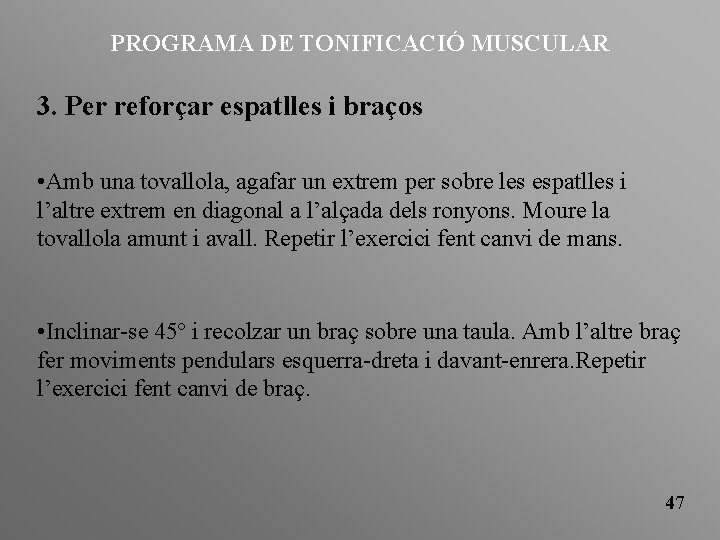 PROGRAMA DE TONIFICACIÓ MUSCULAR

3. Per reforçar espatlles i braços

•Amb una tovallola, agafar un extrem per sobre les espatlles i l'altre extrem en diagonal a l'alçada dels ronyons. Moure la tovallola amunt i avall. Repetir l'exercici fent canvi de mans.

•Inclinar-se 45° i recolzar un braç sobre una taula. Amb l'altre braç fer moviments pendulars esquerra-dreta i davant-enrera.Repetir l'exercici fent canvi de braç.

47